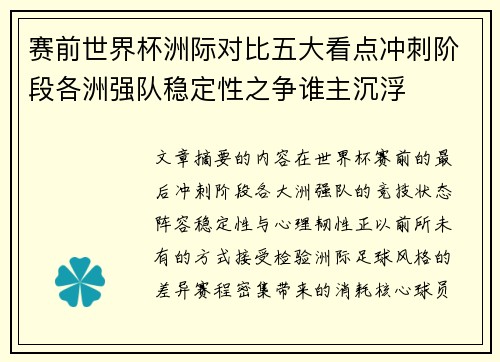 赛前世界杯洲际对比五大看点冲刺阶段各洲强队稳定性之争谁主沉浮

文章摘要的内容在世界杯赛前的最后冲刺阶段各大洲强队的竞技状态阵容稳定性与心理韧性正以前所未有的方式接受检验洲际足球风格的差异赛程密集带来的消耗核心球员